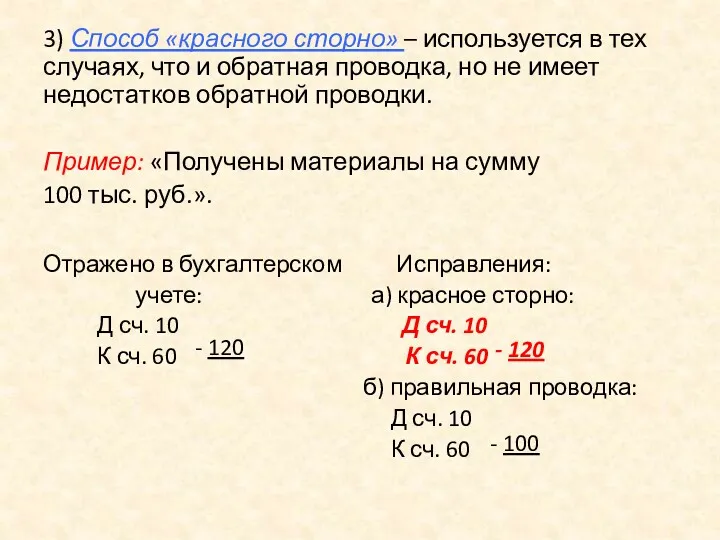 3) Способ «красного сторно» – используется в тех случаях, что и обратная проводка, но не имеет недостатков обратной проводки.

Пример: «Получены материалы на сумму 100 тыс. руб.».

Отражено в бухгалтерском учете:
Д сч. 10
К сч. 60 - 120

Исправления:
а) красное сторно:
Д сч. 10
К сч. 60 - 120
б) правильная проводка:
Д сч. 10
К сч. 60 - 100